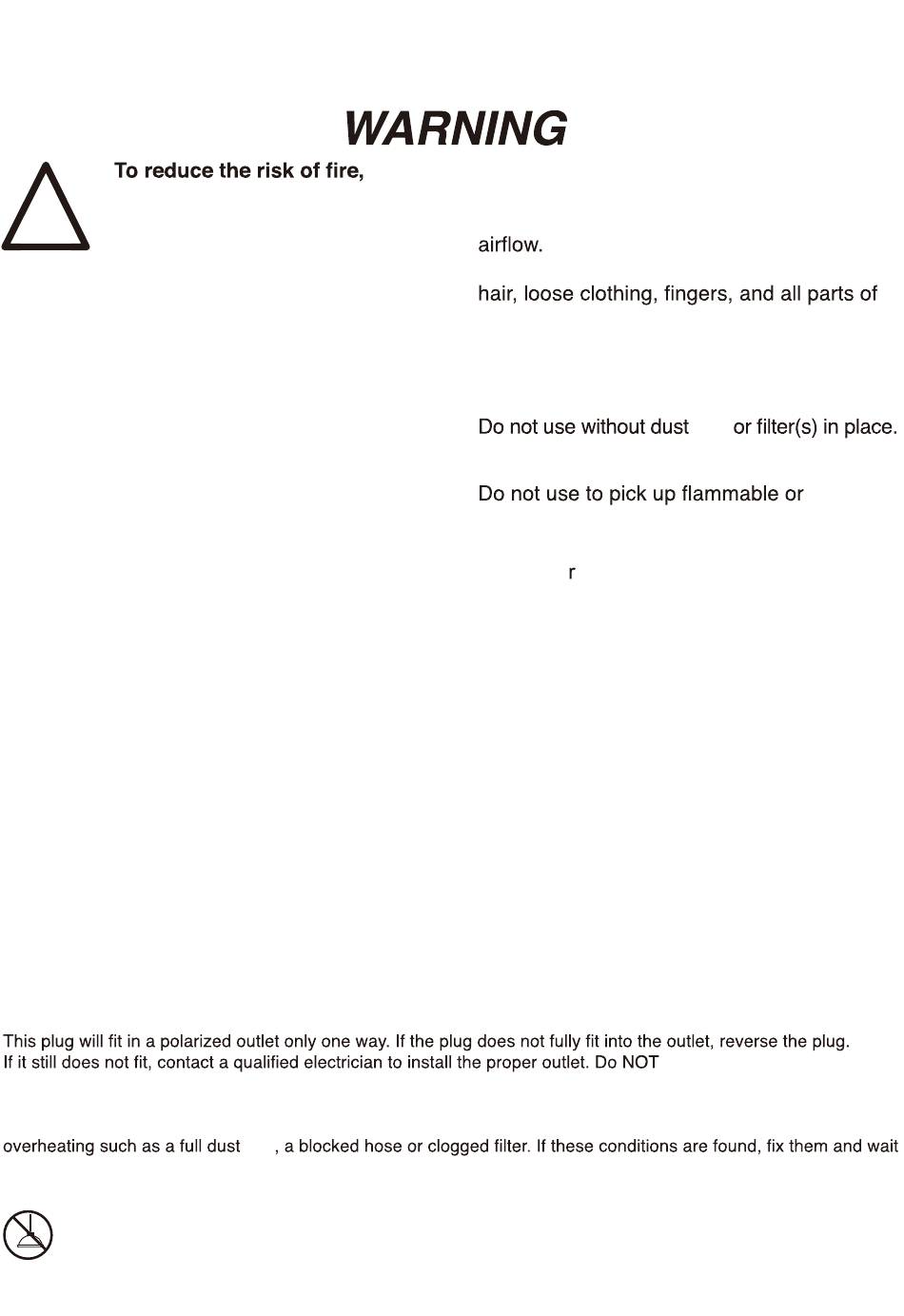 WARNING

To reduce the risk of fire,

airflow.

hair, loose clothing, fingers, and all parts of

Do not use without dust or filter(s) in place.

Do not use to pick up flammable or

r

This plug will fit in a polarized outlet only one way. If the plug does not fully fit into the outlet, reverse the plug. If it still does not fit, contact a qualified electrician to install the proper outlet. Do NOT

overheating such as a full dust , a blocked hose or clogged filter. If these conditions are found, fix them and wait